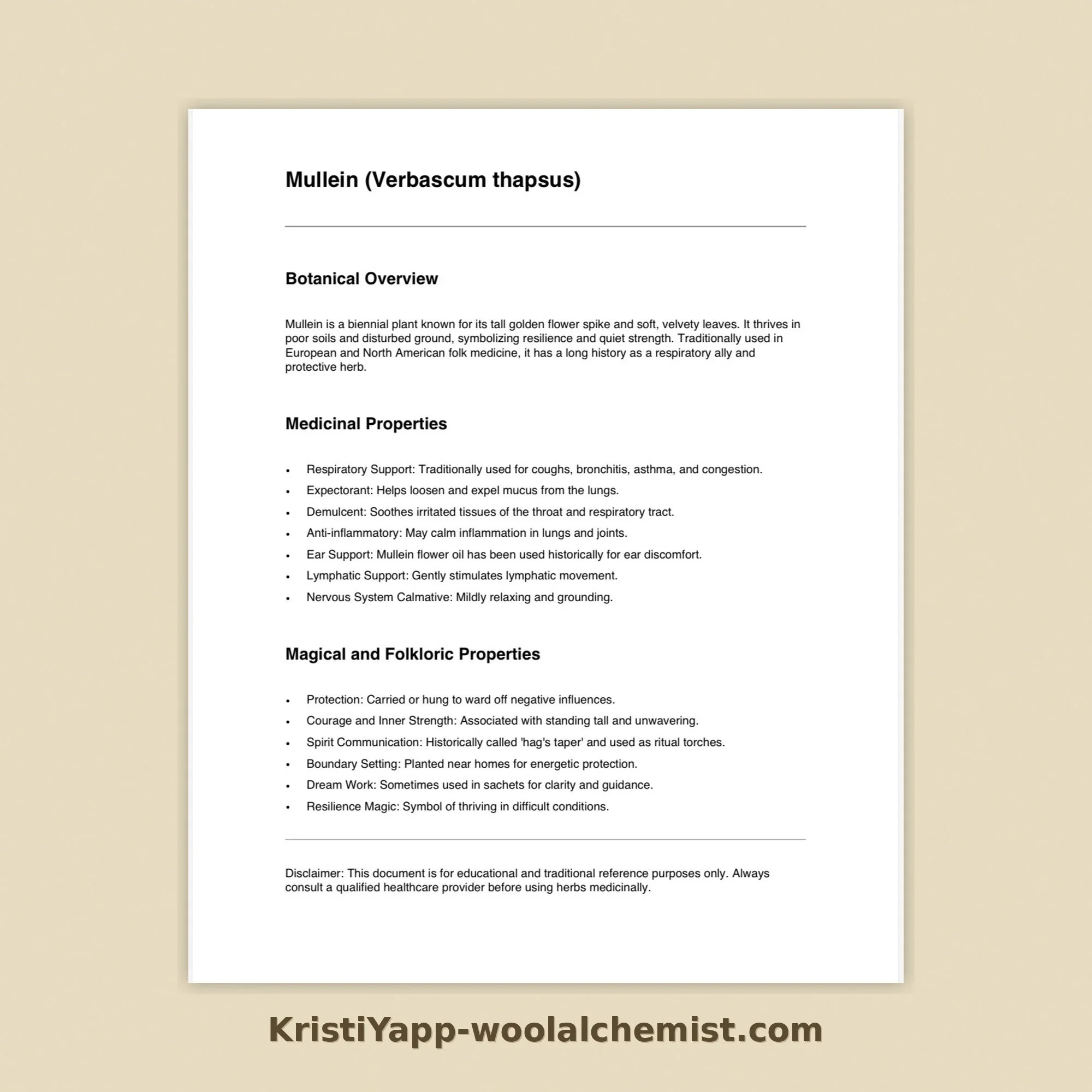 Mullein (Verbascum thapsus)

Botanical Overview

Mullein is a biennial plant known for its tall golden flower spike and soft, velvety leaves. It thrives in poor soils and disturbed ground, symbolizing resilience and quiet strength. Traditionally used in European and North American folk medicine, it has a long history as a respiratory ally and protective herb.

Medicinal Properties

• Respiratory Support: Traditionally used for coughs, bronchitis, asthma, and congestion.
• Expectorant: Helps loosen and expel mucus from the lungs.
• Demulcent: Soothes irritated tissues of the throat and respiratory tract.
• Anti-inflammatory: May calm inflammation in lungs and joints.
• Ear Support: Mullein flower oil has been used historically for ear discomfort.
• Lymphatic Support: Gently stimulates lymphatic movement.
• Nervous System Calmative: Mildly relaxing and grounding.

Magical and Folkloric Properties

• Protection: Carried or hung to ward off negative influences.
• Courage and Inner Strength: Associated with standing tall and unwavering.
• Spirit Communication: Historically called 'hag's taper' and used as ritual torches.
• Boundary Setting: Planted near homes for energetic protection.
• Dream Work: Sometimes used in sachets for clarity and guidance.
• Resilience Magic: Symbol of thriving in difficult conditions.

Disclaimer: This document is for educational and traditional reference purposes only. Always consult a qualified healthcare provider before using herbs medicinally.

KristiYapp-woolalchemist.com